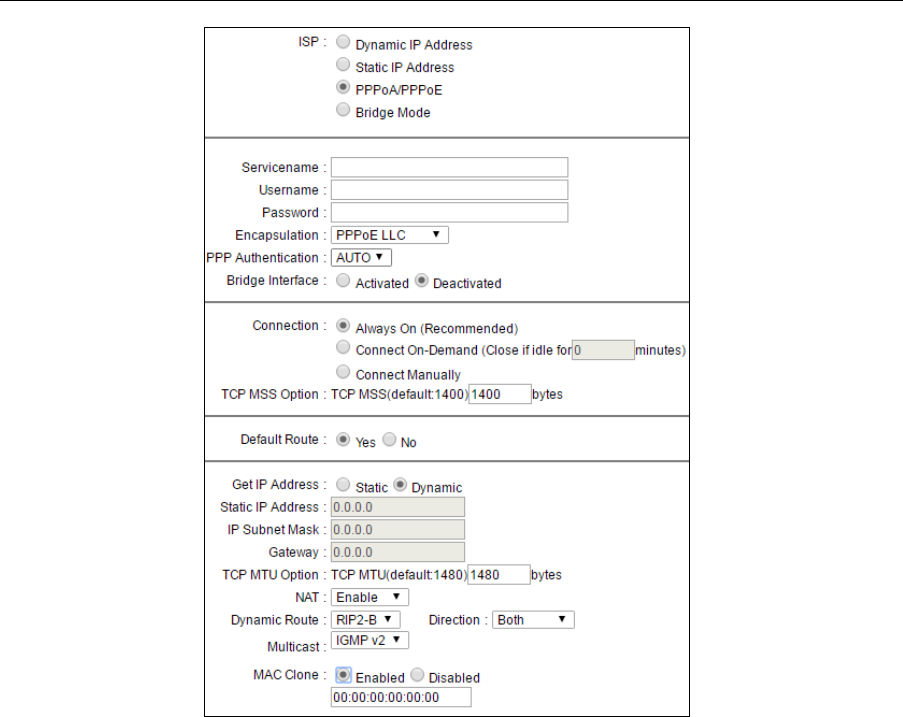 ISP : Dynamic IP Address
Static IP Address
PPPoA/PPPoE
Bridge Mode

Servicename :
Username :
Password :
Encapsulation : PPPoE LLC
PPP Authentication : AUTO
Bridge Interface : Activated Deactivated

Connection : Always On (Recommended)
Connect On-Demand (Close if idle for 0 minutes)
Connect Manually
TCP MSS Option : TCP MSS(default:1400) 1400 bytes

Default Route : Yes No

Get IP Address : Static Dynamic
Static IP Address : 0.0.0.0
IP Subnet Mask : 0.0.0.0
Gateway : 0.0.0.0
TCP MTU Option : TCP MTU(default:1480) 1480 bytes
NAT : Enable
Dynamic Route : RIP2-B Direction : Both
Multicast : IGMP v2
MAC Clone : Enabled Disabled
00:00:00:00:00:00